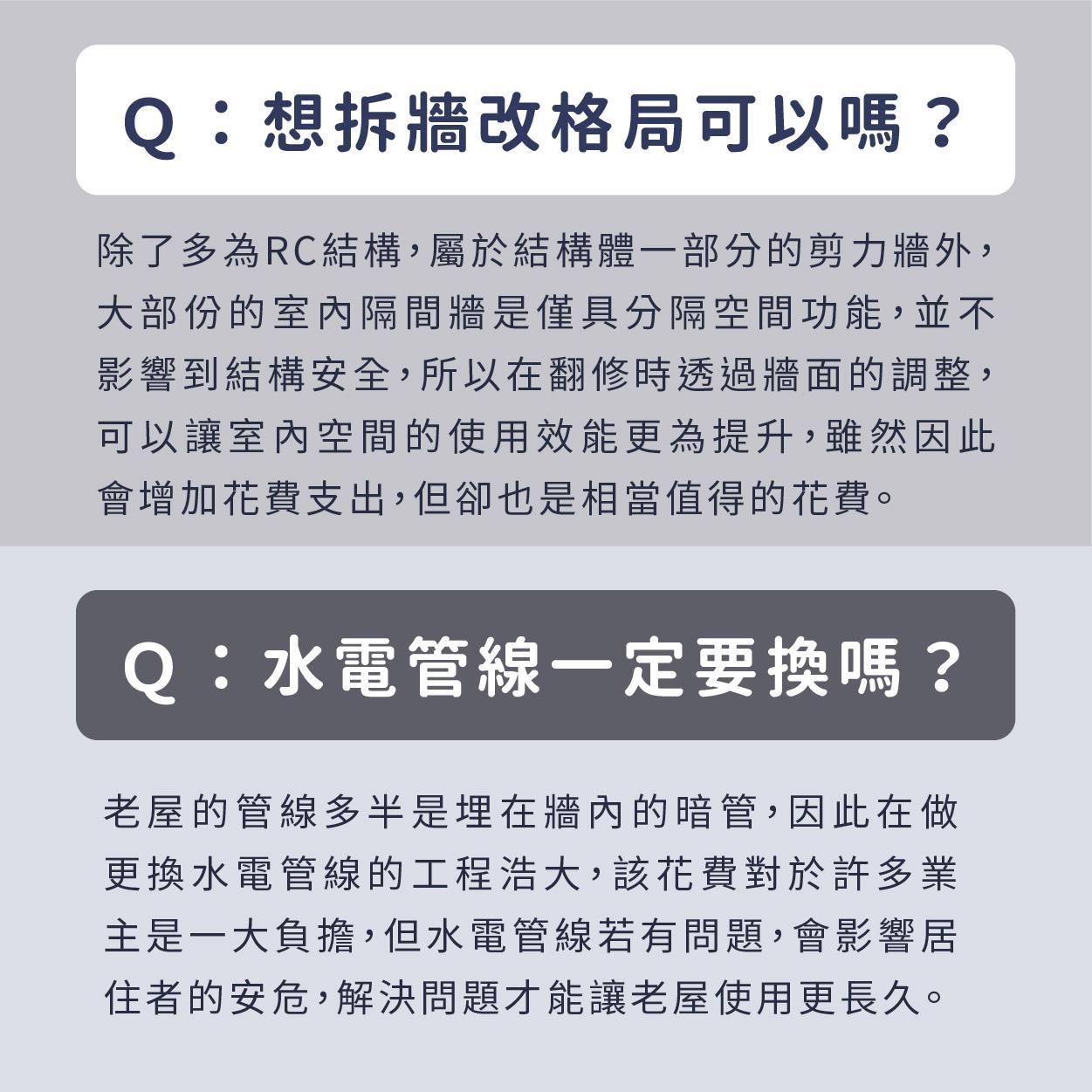 Q:想拆牆改格局可以嗎?

除了多為RC結構,屬於結構體一部分的剪力牆外,大部份的室內隔間牆是僅具分隔空間功能,並不影響到結構安全,所以在翻修時透過牆面的調整,可以讓室內空間的使用效能更為提升,雖然因此會增加花費支出,但卻也是相當值得的花費。

Q:水電管線一定要換嗎?

老屋的管線多半是埋在牆內的暗管,因此在做更換水電管線的工程浩大,該花費對於許多業主是一大負擔,但水電管線若有問題,會影響居住者的安危,解決問題才能讓老屋使用更長久。